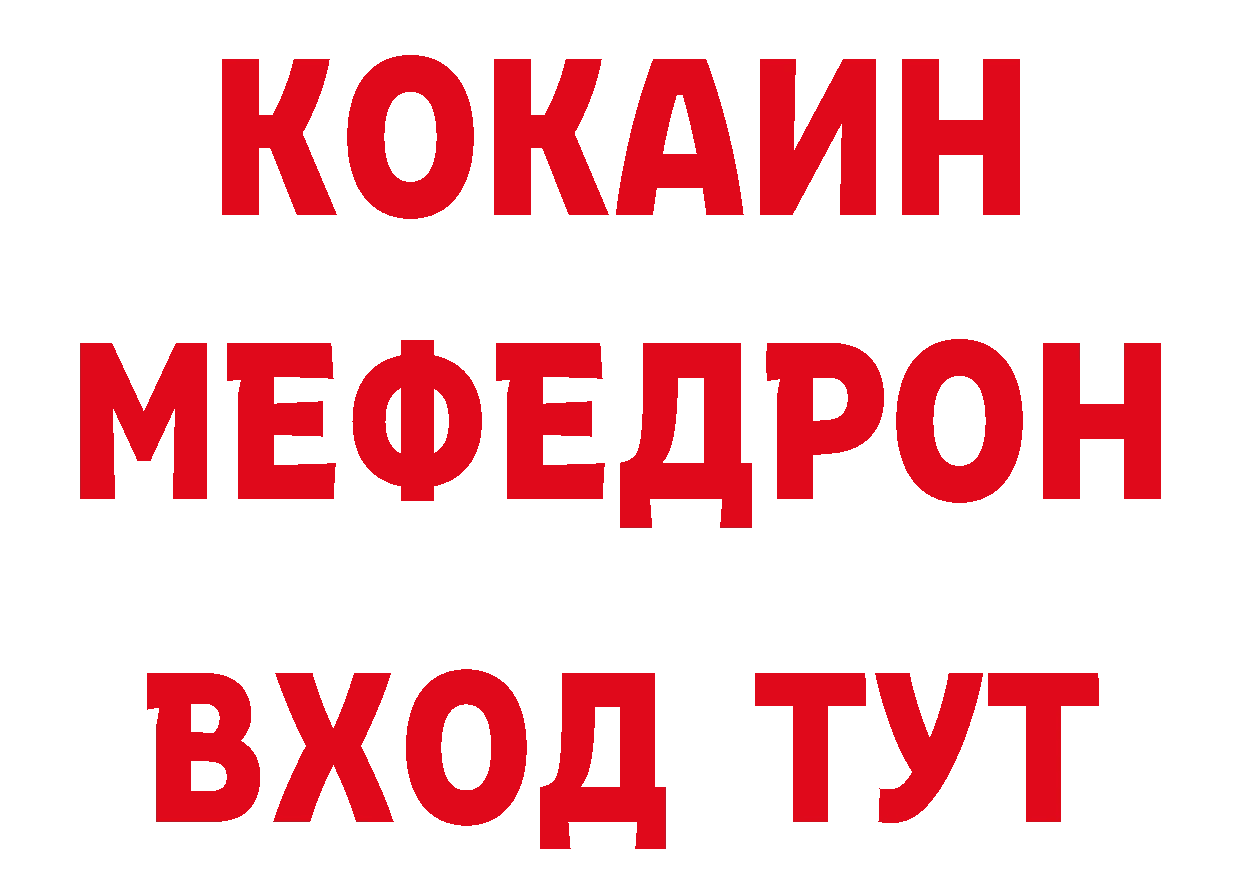 КОКАИН
МЕФЕДРОН
ВХОД ТУТ